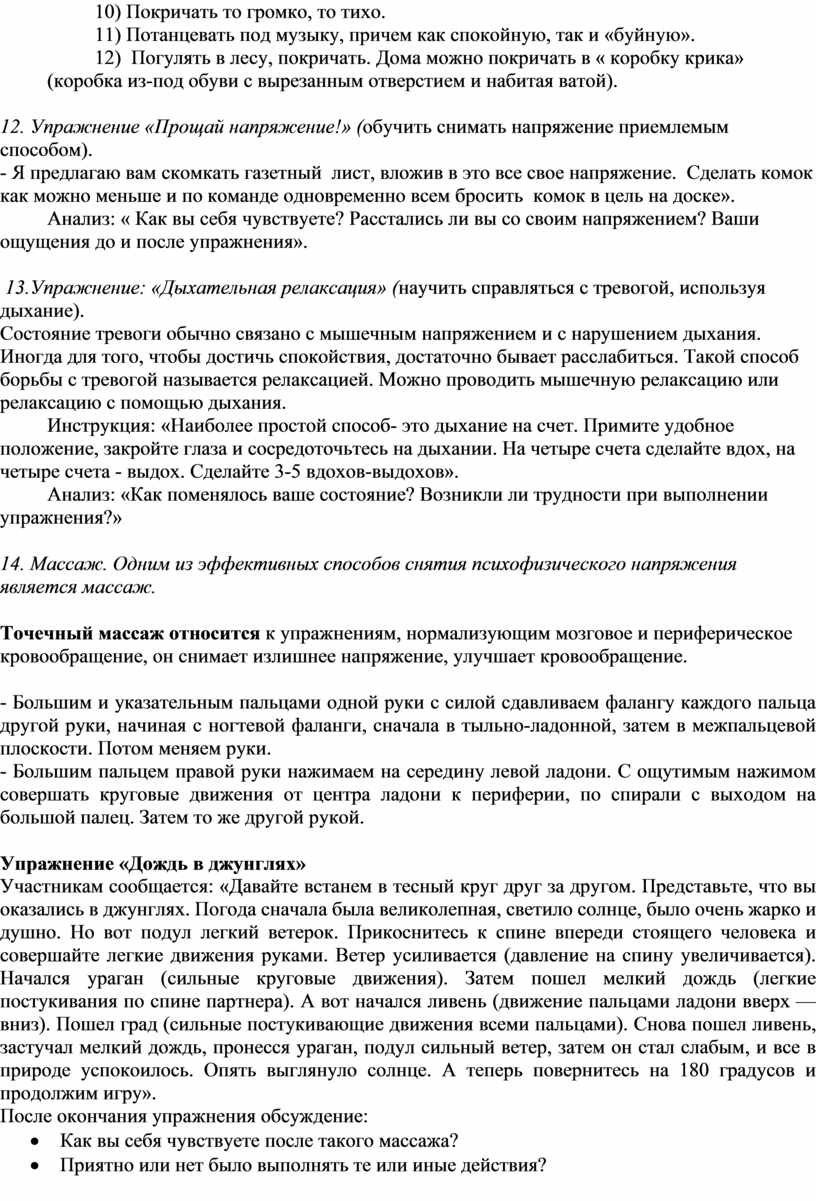 10) Покричать то громко, то тихо.
11) Потанцевать под музыку, причем как спокойную, так и «буйную».
12) Погулять в лесу, покричать. Дома можно покричать в « коробку крика» (коробка из-под обуви с вырезанным отверстием и набитая ватой).

12. Упражнение «Прощай напряжение!» (обучить снимать напряжение приемлемым способом).
- Я предлагаю вам скомкать газетный лист, вложив в это все свое напряжение. Сделать комок как можно меньше и по команде одновременно всем бросить комок в цель на доске».
Анализ: « Как вы себя чувствуете? Расстались ли вы со своим напряжением? Ваши ощущения до и после упражнения».

13.Упражнение: «Дыхательная релаксация» (научить справляться с тревогой, используя дыхание).
Состояние тревоги обычно связано с мышечным напряжением и с нарушением дыхания. Иногда для того, чтобы достичь спокойствия, достаточно бывает расслабиться. Такой способ борьбы с тревогой называется релаксацией. Можно проводить мышечную релаксацию или релаксацию с помощью дыхания.
Инструкция: «Наиболее простой способ- это дыхание на счет. Примите удобное положение, закройте глаза и сосредоточьтесь на дыхании. На четыре счета сделайте вдох, на четыре счета - выдох. Сделайте 3-5 вдохов-выдохов».
Анализ: «Как поменялось ваше состояние? Возникли ли трудности при выполнении упражнения?»

14. Массаж. Одним из эффективных способов снятия психофизического напряжения является массаж.

Точечный массаж относится к упражнениям, нормализующим мозговое и периферическое кровообращение, он снимает излишнее напряжение, улучшает кровообращение.

- Большим и указательным пальцами одной руки с силой сдавливаем фалангу каждого пальца другой руки, начиная с ногтевой фаланги, сначала в тыльно-ладонной, затем в межпальцевой плоскости. Потом меняем руки.
- Большим пальцем правой руки нажимаем на середину левой ладони. С ощутимым нажимом совершать круговые движения от центра ладони к периферии, по спирали с выходом на большой палец. Затем то же другой рукой.

Упражнение «Дождь в джунглях»
Участникам сообщается: «Давайте встанем в тесный круг друг за другом. Представьте, что вы оказались в джунглях. Погода сначала была великолепная, светило солнце, было очень жарко и душно. Но вот подул легкий ветерок. Прикоснитесь к спине впереди стоящего человека и совершайте легкие движения руками. Ветер усиливается (давление на спину увеличивается). Начался ураган (сильные круговые движения). Затем пошел мелкий дождь (легкие постукивания по спине партнера). А вот начался ливень (движение пальцами ладони вверх — вниз). Пошел град (сильные постукивающие движения всеми пальцами). Снова пошел ливень, застучал мелкий дождь, пронесся ураган, подул сильный ветер, затем он стал слабым, и все в природе успокоилось. Опять выглянуло солнце. А теперь повернитесь на 180 градусов и продолжим игру».
После окончания упражнения обсуждение:
• Как вы себя чувствуете после такого массажа?
• Приятно или нет было выполнять те или иные действия?